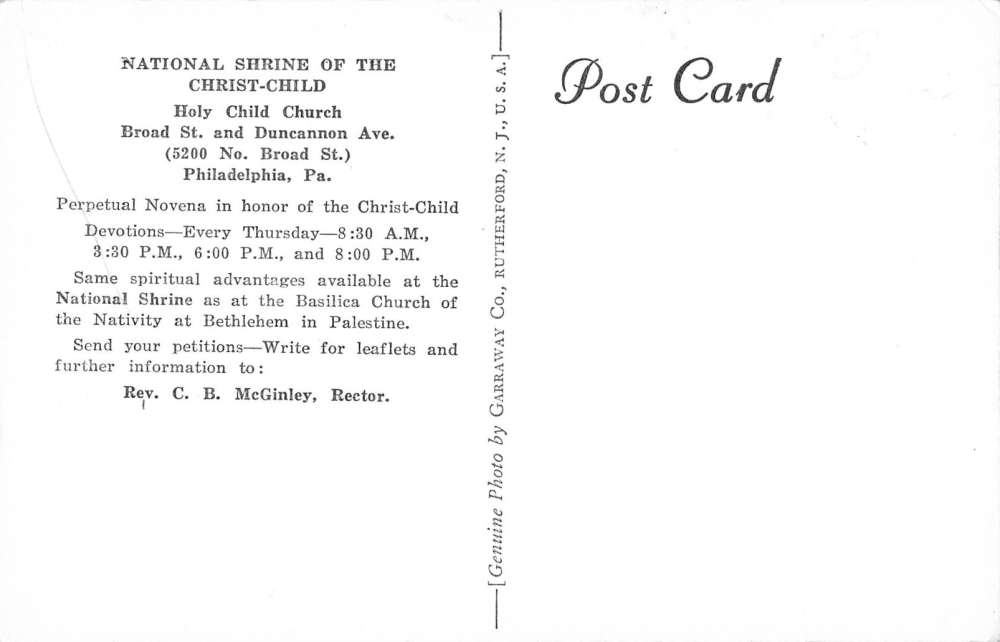 NATIONAL SHRINE OF THE CHRIST-CHILD
Holy Child Church
Broad St. and Duncannon Ave.
(5200 No. Broad St.)
Philadelphia, Pa.

Perpetual Novena in honor of the Christ-Child

Devotions—Every Thursday—8:30 A.M., 3:30 P.M., 6:00 P.M., and 8:00 P.M.

Same spiritual advantages available at the National Shrine as at the Basilica Church of the Nativity at Bethlehem in Palestine.

Send your petitions—Write for leaflets and further information to:

Rev. C. B. McGinley, Rector.

—[Genuine Photo by GARRAWAY CO., RUTHERFORD, N. J., U. S. A.]—

Post Card